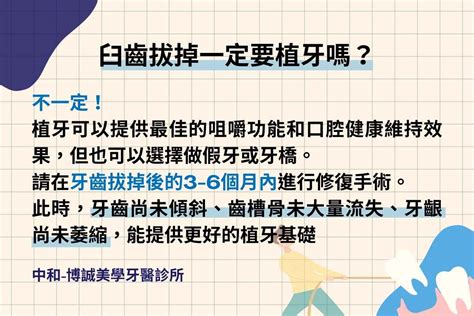 臼齒拔掉一定要植牙嗎？

不一定！
植牙可以提供最佳的咀嚼功能和口腔健康維持效果，但也可以選擇做假牙或牙橋。
請在牙齒拔掉後的3-6個月內進行修復手術。
此時，牙齒尚未傾斜、齒槽骨未大量流失、牙齦尚未萎縮，能提供更好的植牙基礎

中和-博誠美學牙醫診所